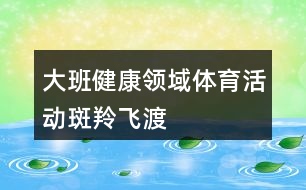 大班健康领域体育活动斑羚飞渡